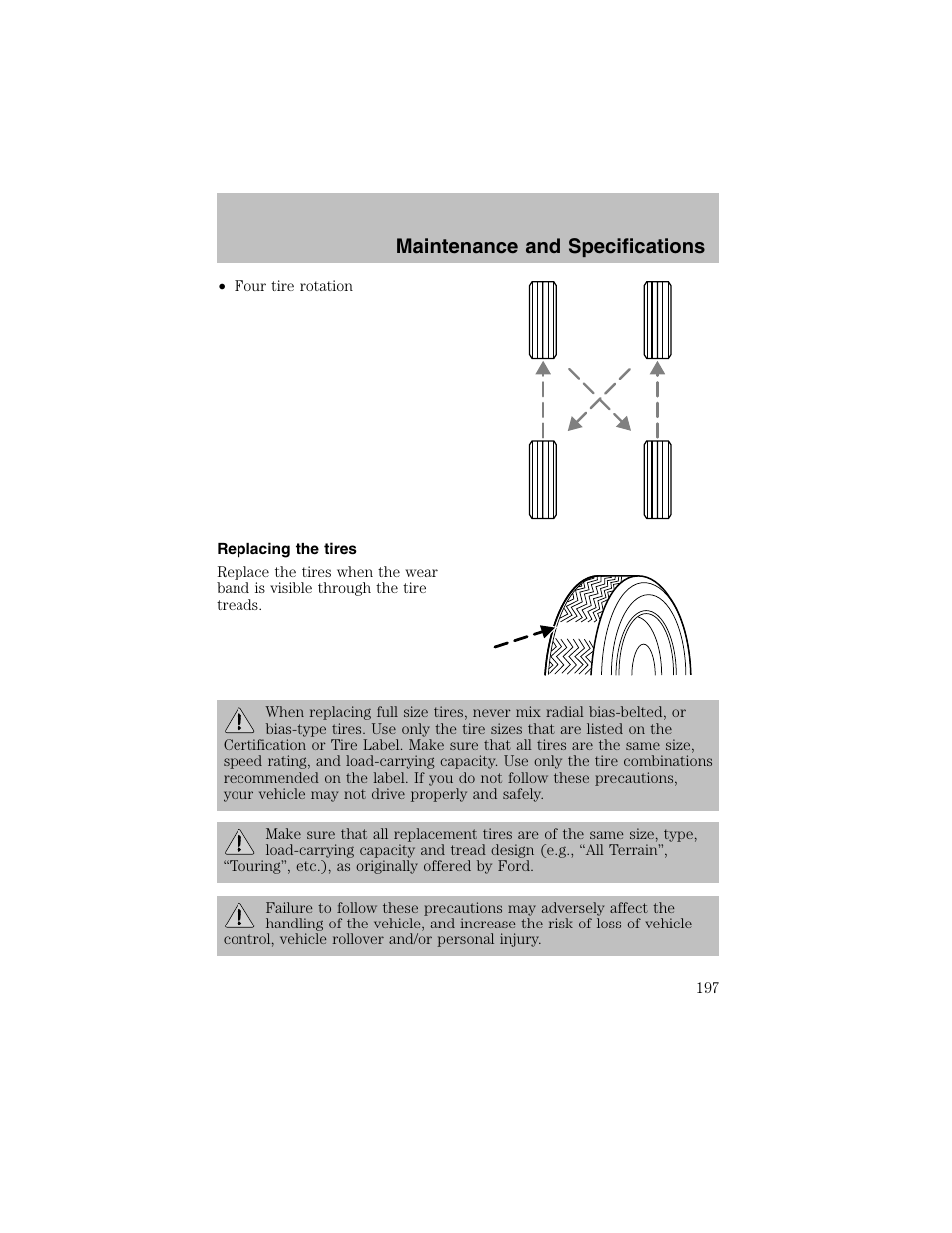 Maintenance and Specifications

• Four tire rotation

Replacing the tires

Replace the tires when the wear band is visible through the tire treads.

When replacing full size tires, never mix radial bias-belted, or bias-type tires. Use only the tire sizes that are listed on the Certification or Tire Label. Make sure that all tires are the same size, speed rating, and load-carrying capacity. Use only the tire combinations recommended on the label. If you do not follow these precautions, your vehicle may not drive properly and safely.

Make sure that all replacement tires are of the same size, type, load-carrying capacity and tread design (e.g., “All Terrain”, “Touring”, etc.), as originally offered by Ford.

Failure to follow these precautions may adversely affect the handling of the vehicle, and increase the risk of loss of vehicle control, vehicle rollover and/or personal injury.

197